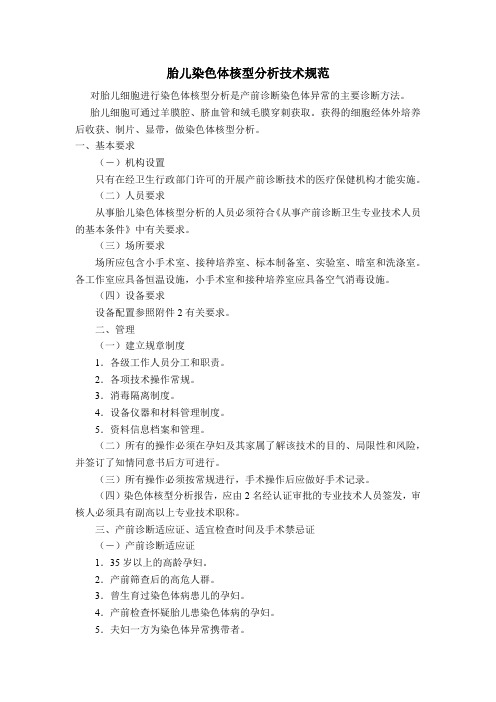 胎儿染色体核型分析技术规范

对胎儿细胞进行染色体核型分析是产前诊断染色体异常的主要诊断方法。

胎儿细胞可通过羊膜腔、脐血管和绒毛膜穿刺获取。获得的细胞经体外培养后收获、制片、显带，做染色体核型分析。

一、基本要求

（一）机构设置

只有在经卫生行政部门许可的开展产前诊断技术的医疗保健机构才能实施。

（二）人员要求

从事胎儿染色体核型分析的人员必须符合《从事产前诊断卫生专业技术人员的基本条件》中有关要求。

（三）场所要求

场所应包含小手术室、接种培养室、标本制备室、实验室、暗室和洗涤室。各工作室应具备恒温设施，小手术室和接种培养室应具备空气消毒设施。

（四）设备要求

设备配置参照附件 2 有关要求。

二、管理

（一）建立规章制度

1．各级工作人员分工和职责。

2．各项技术操作常规。

3．消毒隔离制度。

4．设备仪器和材料管理制度。

5．资料信息档案和管理。

（二）所有的操作必须在孕妇及其家属了解该技术的目的、局限性和风险，并签订了知情同意书后方可进行。

（三）所有操作必须按常规进行，手术操作后应做好手术记录。

（四）染色体核型分析报告，应由 2 名经认证审批的专业技术人员签发，审核人必须具有副高以上专业技术职称。

三、产前诊断适应证、适宜检查时间及手术禁忌证

（一）产前诊断适应证

1．35 岁以上的高龄孕妇。

2．产前筛查后的高危人群。

3．曾生育过染色体病患儿的孕妇。

4．产前检查怀疑胎儿患染色体病的孕妇。

5．夫妇一方为染色体异常携带者。